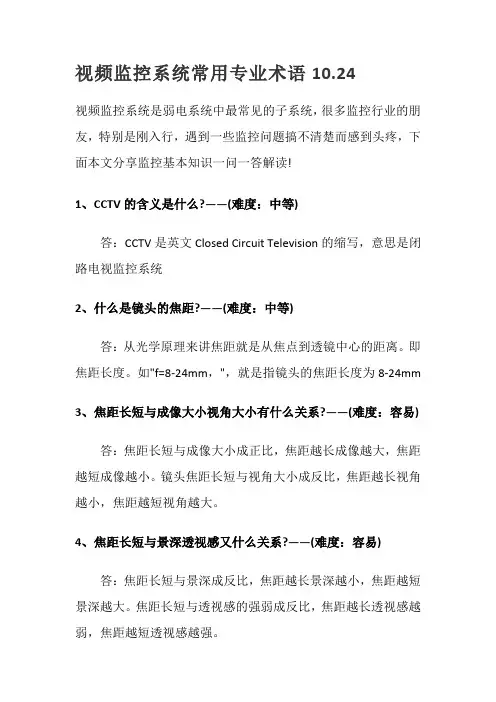 视频监控系统常用专业术语 10.24

视频监控系统是弱电系统中最常见的子系统，很多监控行业的朋友，特别是刚入行，遇到一些监控问题搞不清楚而感到头疼，下面本文分享监控基本知识一问一答解读!

1、CCTV 的含义是什么?——(难度：中等)

答：CCTV 是英文 Closed Circuit Television 的缩写，意思是闭路电视监控系统

2、什么是镜头的焦距?——(难度：中等)

答：从光学原理来讲焦距就是从焦点到透镜中心的距离。即焦距长度。如"f=8-24mm，"，就是指镜头的焦距长度为 8-24mm

3、焦距长短与成像大小视角大小有什么关系?——(难度：容易)

答：焦距长短与成像大小成正比，焦距越长成像越大，焦距越短成像越小。镜头焦距长短与视角大小成反比，焦距越长视角越小，焦距越短视角越大。

4、焦距长短与景深透视感又什么关系?——(难度：容易)

答：焦距长短与景深成反比，焦距越长景深越小，焦距越短景深越大。焦距长短与透视感的强弱成反比，焦距越长透视感越弱，焦距越短透视感越强。